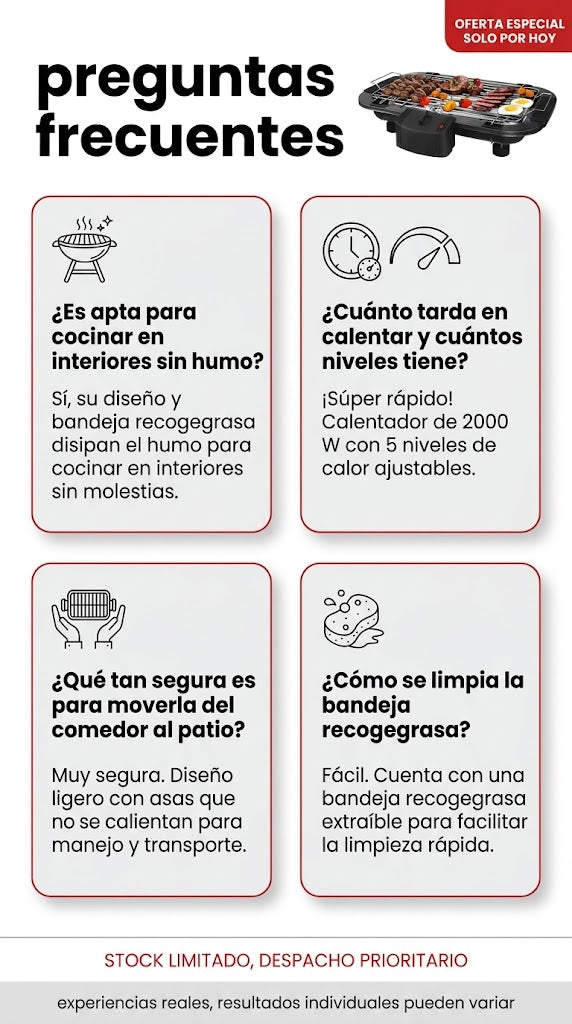 OFERTA ESPECIAL SOLO POR HOY

preguntas frecuentes

¿Es apta para cocinar en interiores sin humo?

Sí, su diseño y bandeja recogegrasa disipan el humo para cocinar en interiores sin molestias.

¿Cuánto tarda en calentar y cuántos niveles tiene?

¡Súper rápido! Calentador de 2000 W con 5 niveles de calor ajustables.

¿Qué tan segura es para moverla del comedor al patio?

Muy segura. Diseño ligero con asas que no se calientan para manejo y transporte.

¿Cómo se limpia la bandeja recogegrasa?

Fácil. Cuenta con una bandeja recogegrasa extraíble para facilitar la limpieza rápida.

STOCK LIMITADO, DESPACHO PRIORITARIO

experiencias reales, resultados individuales pueden variar